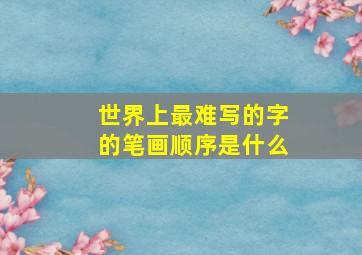 世界上最难写的字的笔画顺序是什么